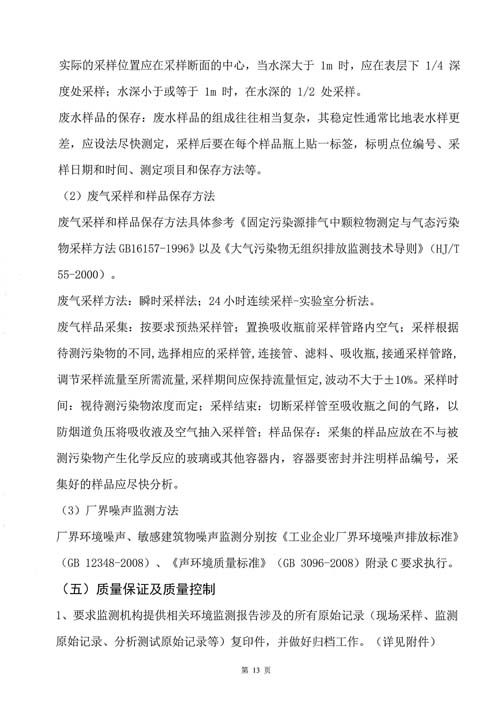 实际的采样位置应在采样断面的中心，当水深大于 1m 时，应在表层下 1/4 深度处采样；水深小于或等于 1m 时，在水深的 1/2 处采样。

废水样品的保存：废水样品的组成往往相当复杂，其稳定性通常比地表水样更差，应设法尽快测定，采样后要在每个样品瓶上贴一标签，标明点位编号、采样日期和时间、测定项目和保存方法等。

（2）废气采样和样品保存方法

废气采样和样品保存方法具体参考《固定污染源排气中颗粒物测定与气态污染物采样方法 GB16157-1996》以及《大气污染物无组织排放监测技术导则》（HJ/T 55-2000）。

废气采样方法：瞬时采样法；24 小时连续采样-实验室分析法。

废气样品采集：按要求预热采样管；置换吸收瓶前采样管路内空气；采样根据待测污染物的不同，选择相应的采样管，连接管、滤料、吸收瓶，接通采样管路，调节采样流量至所需流量，采样期间应保持流量恒定，波动不大于±10%。采样时间：视待测污染物浓度而定；采样结束：切断采样管至吸收瓶之间的气路，以防烟道负压将吸收液及空气抽入采样管；样品保存：采集的样品应放在不与被测污染物产生化学反应的玻璃或其他容器内，容器要密封并注明样品编号，采集好的样品应尽快分析。

（3）厂界噪声监测方法

厂界环境噪声、敏感建筑物噪声监测分别按《工业企业厂界环境噪声排放标准》（GB 12348-2008）、《声环境质量标准》（GB 3096-2008）附录 C 要求执行。

（五）质量保证及质量控制

1、要求监测机构提供相关环境监测报告涉及的所有原始记录（现场采样、监测原始记录、分析测试原始记录等）复印件，并做好归档工作。（详见附件）

第 13 页